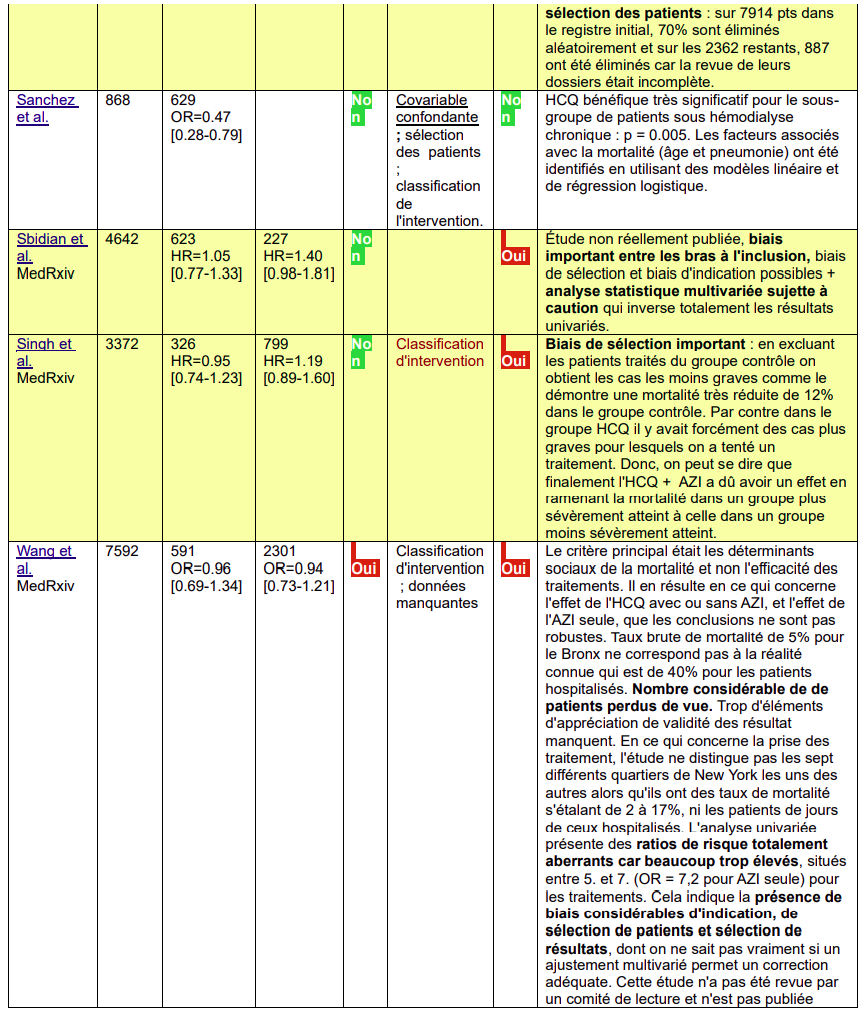 |  |  |  |  |  |  |  |  |
|---|---|---|---|---|---|---|---|
|  |  |  |  |  |  |  | sélection des patients : sur 7914 pts dans le registre initial, 70% sont éliminés aléatoirement et sur les 2362 restants, 887 ont été éliminés car la revue de leurs dossiers était incomplète. |
| Sanchez et al. | 868 | 629 OR=0.47 [0.28-0.79] |  | Non | Covariable confondante ; sélection des patients ; classification de l'intervention. | Non | HCQ bénéfique très significatif pour le sous-groupe de patients sous hémodialyse chronique : p = 0.005. Les facteurs associés avec la mortalité (âge et pneumonie) ont été identifiés en utilisant des modèles linéaire et de régression logistique. |
| Sbidian et al. MedRxiv | 4642 | 623 HR=1.05 [0.77-1.33] | 227 HR=1.40 [0.98-1.81] | Non |  | Oui | Étude non réellement publiée, biais important entre les bras à l'inclusion, biais de sélection et biais d'indication possibles + analyse statistique multivariée sujette à caution qui inverse totalement les résultats univariés. |
| Singh et al. MedRxiv | 3372 | 326 HR=0.95 [0.74-1.23] | 799 HR=1.19 [0.89-1.60] | Non | Classification d'intervention | Oui | Biais de sélection important : en excluant les patients traités du groupe contrôle on obtient les cas les moins graves comme le démontre une mortalité très réduite de 12% dans le groupe contrôle. Par contre dans le groupe HCQ il y avait forcément des cas plus graves pour lesquels on a tenté un traitement. Donc, on peut se dire que finalement l'HCQ + AZI a dû avoir un effet en ramenant la mortalité dans un groupe plus sévèrement atteint à celle dans un groupe moins sévèrement atteint. |
| Wang et al. MedRxiv | 7592 | 591 OR=0.96 [0.69-1.34] | 2301 OR=0.94 [0.73-1.21] | Oui | Classification d'intervention ; données manquantes | Oui | Le critère principal était les déterminants sociaux de la mortalité et non l'efficacité des traitements. Il en résulte en ce qui concerne l'effet de l'HCQ avec ou sans AZI, et l'effet de l'AZI seule, que les conclusions ne sont pas robustes. Taux brute de mortalité de 5% pour le Bronx ne correspond pas à la réalité connue qui est de 40% pour les patients hospitalisés. Nombre considérable de de patients perdus de vue. Trop d'éléments d'appréciation de validité des résultat manquent. En ce qui concerne la prise des traitement, l'étude ne distingue pas les sept différents quartiers de New York les uns des autres alors qu'ils ont des taux de mortalité s'étalant de 2 à 17%, ni les patients de jours de ceux hospitalisés. L'analyse univariée présente des ratios de risque totalement aberrants car beaucoup trop élevés, situés entre 5. et 7. (OR = 7,2 pour AZI seule) pour les traitements. Cela indique la présence de biais considérables d'indication, de sélection de patients et sélection de résultats, dont on ne sait pas vraiment si un ajustement multivarié permet un correction adéquate. Cette étude n'a pas été revue par un comité de lecture et n'est pas publiée |